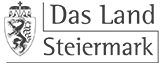 Das Land
Steiermark